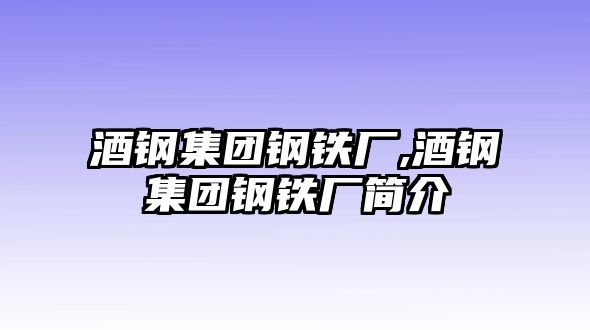 酒钢集团钢铁厂,酒钢集团钢铁厂简介